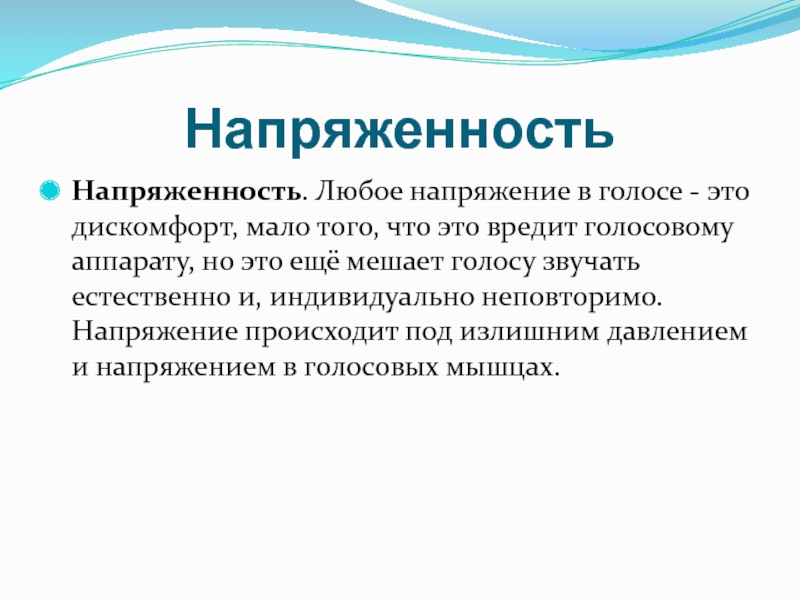 Напряженность

Напряженность. Любое напряжение в голосе - это дискомфорт, мало того, что это вредит голосовому аппарату, но это ещё мешает голосу звучать естественно и, индивидуально неповторимо. Напряжение происходит под излишним давлением и напряжением в голосовых мышцах.